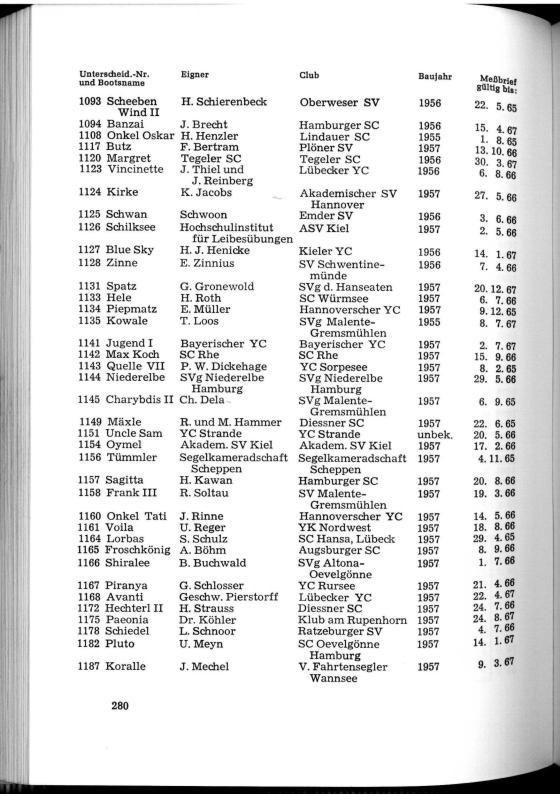 | Unterscheid.-Nr. und Bootsname | Eigner | Club | Baujahr | Meßbrief gültig bis: |
|---|---|---|---|---|
| 1093 Scheeben Wind II | H. Schierenbeck | Oberweser SV | 1956 | 22. 5. 65 |
| 1094 Banzai | J. Brecht | Hamburger SC | 1956 | 15. 4. 67 |
| 1108 Onkel Oskar | H. Henzler | Lindauer SC | 1955 | 1. 8. 65 |
| 1117 Butz | F. Bertram | Plöner SV | 1957 | 13. 10. 66 |
| 1120 Margret | Tegeler SC | Tegeler SC | 1956 | 30. 3. 67 |
| 1123 Vincinette | J. Thiel und J. Reinberg | Lübecker YC | 1956 | 6. 8. 66 |
| 1124 Kirke | K. Jacobs | Akademischer SV Hannover | 1957 | 27. 5. 66 |
| 1125 Schwan | Schwoon | Emder SV | 1956 | 3. 6. 66 |
| 1126 Schilksee | Hochschulinstitut für Leibesübungen | ASV Kiel | 1957 | 2. 5. 66 |
| 1127 Blue Sky | H. J. Henicke | Kieler YC | 1956 | 14. 1. 67 |
| 1128 Zinne | E. Zinnius | SV Schwentinemünde | 1956 | 7. 4. 66 |
| 1131 Spatz | G. Gronewold | SVg d. Hanseaten | 1957 | 20. 12. 67 |
| 1133 Hele | H. Roth | SC Würmsee | 1957 | 6. 7. 66 |
| 1134 Piepmatz | E. Müller | Hannoverscher YC | 1957 | 9. 12. 65 |
| 1135 Kowale | T. Loos | SVg Malente-Gremsmühlen | 1955 | 8. 7. 67 |
| 1141 Jugend I | Bayerischer YC | Bayerischer YC | 1957 | 2. 7. 67 |
| 1142 Max Koch | SC Rhe | SC Rhe | 1957 | 15. 9. 66 |
| 1143 Quelle VII | P. W. Dickehage | YC Sorpesee | 1957 | 8. 2. 65 |
| 1144 Niederelbe | SVg Niederelbe Hamburg | SVg Niederelbe Hamburg | 1957 | 29. 5. 66 |
| 1145 Charybdis II | Ch. Dela | SVg Malente-Gremsmühlen | 1957 | 6. 9. 65 |
| 1149 Mäxle | R. und M. Hammer | Diessner SC | 1957 | 22. 6. 65 |
| 1151 Uncle Sam | YC Strande | YC Strande | unbek. | 20. 5. 66 |
| 1154 Oymel | Akadem. SV Kiel | Akadem. SV Kiel | 1957 | 17. 2. 66 |
| 1156 Tümmler | Segelkameradschaft Scheppen | Segelkameradschaft Scheppen | 1957 | 4. 11. 65 |
| 1157 Sagitta | H. Kawan | Hamburger SC | 1957 | 20. 8. 66 |
| 1158 Frank III | R. Soltau | SV Malente-Gremsmühlen | 1957 | 19. 3. 66 |
| 1160 Onkel Tati | J. Rinne | Hannoverscher YC | 1957 | 14. 5. 66 |
| 1161 Voila | U. Reger | YK Nordwest | 1957 | 18. 8. 66 |
| 1164 Lorbas | S. Schulz | SC Hansa, Lübeck | 1957 | 29. 4. 65 |
| 1165 Froschkönig | A. Böhm | Augsburger SC | 1957 | 8. 9. 66 |
| 1166 Shiralee | B. Buchwald | SVg Altona-Oevelgönne | 1957 | 1. 7. 66 |
| 1167 Piranya | G. Schlosser | YC Rursee | 1957 | 21. 4. 66 |
| 1168 Avanti | Geschw. Pierstorff | Lübecker YC | 1957 | 22. 4. 67 |
| 1172 Hechterl II | H. Strauss | Diessner SC | 1957 | 24. 7. 66 |
| 1175 Paeonia | Dr. Köhler | Klub am Rupenhorn | 1957 | 24. 8. 67 |
| 1178 Schiedel | L. Schnoor | Ratzeburger SV | 1957 | 4. 7. 66 |
| 1182 Pluto | U. Meyn | SC Oevelgönne Hamburg | 1957 | 14. 1. 67 |
| 1187 Koralle | J. Mechel | V. Fahrtensegler Wannsee | 1957 | 9. 3. 67 |

280